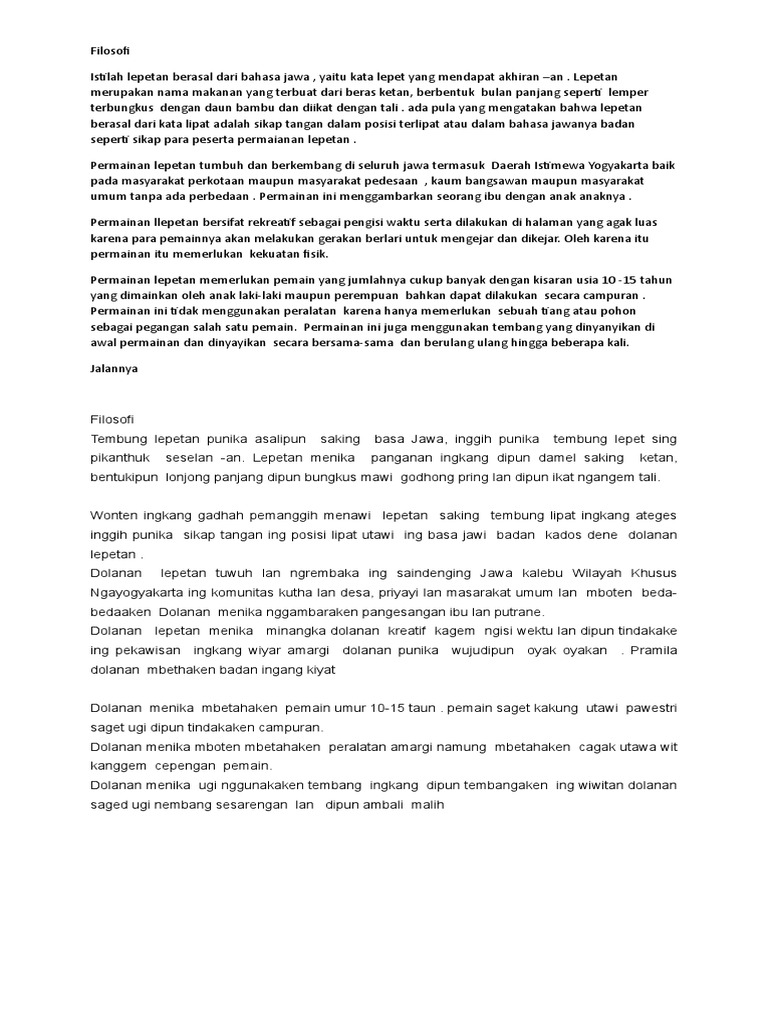 Filosofi

Istilah lepetan berasal dari bahasa jawa , yaitu kata lepet yang mendapat akhiran –an . Lepetan merupakan nama makanan yang terbuat dari beras ketan, berbentuk bulan panjang seperti lemper terbungkus dengan daun bambu dan diikat dengan tali . ada pula yang mengatakan bahwa lepetan berasal dari kata lipat adalah sikap tangan dalam posisi terlipat atau dalam bahasa jawanya badan seperti sikap para peserta permaianan lepetan .

Permainan lepetan tumbuh dan berkembang di seluruh jawa termasuk Daerah Istimewa Yogyakarta baik pada masyarakat perkotaan maupun masyarakat pedesaan , kaum bangsawan maupun masyarakat umum tanpa ada perbedaan . Permainan ini menggambarkan seorang ibu dengan anak anaknya .

Permainan llepetan bersifat rekreatif sebagai pengisi waktu serta dilakukan di halaman yang agak luas karena para pemainnya akan melakukan gerakan berlari untuk mengejar dan dikejar. Oleh karena itu permainan itu memerlukan kekuatan fisik.

Permainan lepetan memerlukan pemain yang jumlahnya cukup banyak dengan kisaran usia 10 -15 tahun yang dimainkan oleh anak laki-laki maupun perempuan bahkan dapat dilakukan secara campuran . Permainan ini tidak menggunakan peralatan karena hanya memerlukan sebuah tiang atau pohon sebagai pegangan salah satu pemain. Permainan ini juga menggunakan tembang yang dinyanyikan di awal permainan dan dinyayikan secara bersama-sama dan berulang ulang hingga beberapa kali.

Jalannya

Filosofi
Tembung lepetan punika asalipun saking basa Jawa, inggih punika tembung lepet sing pikanthuk seselan -an. Lepetan menika panganan ingkang dipun damel saking ketan, bentukipun lonjong panjang dipun bungkus mawi godhong pring lan dipun ikat ngangem tali.

Wonten ingkang gadhah pemanggih menawi lepetan saking tembung lipat ingkang ateges inggih punika sikap tangan ing posisi lipat utawi ing basa jawi badan kados dene dolanan lepetan .
Dolanan lepetan tuwuh lan ngrembaka ing saindenging Jawa kalebu Wilayah Khusus Ngayogyakarta ing komunitas kutha lan desa, priyayi lan masarakat umum lan mboten beda-bedaaken Dolanan menika nggambaraken pangesangan ibu lan putrane.
Dolanan lepetan menika minangka dolanan kreatif kagem ngisi wektu lan dipun tindakake ing pekawisan ingkang wiyar amargi dolanan punika wujudipun oyak oyakan . Pramila dolanan mbethaken badan ingang kiyat

Dolanan menika mbetahaken pemain umur 10-15 taun . pemain saget kakung utawi pawestri saget ugi dipun tindakaken campuran.
Dolanan menika mboten mbetahaken peralatan amargi namung mbetahaken cagak utawa wit kanggem cepengan pemain.
Dolanan menika ugi nggunakaken tembang ingkang dipun tembangaken ing wiwitan dolanan saged ugi nembang sesarengan lan dipun ambali malih